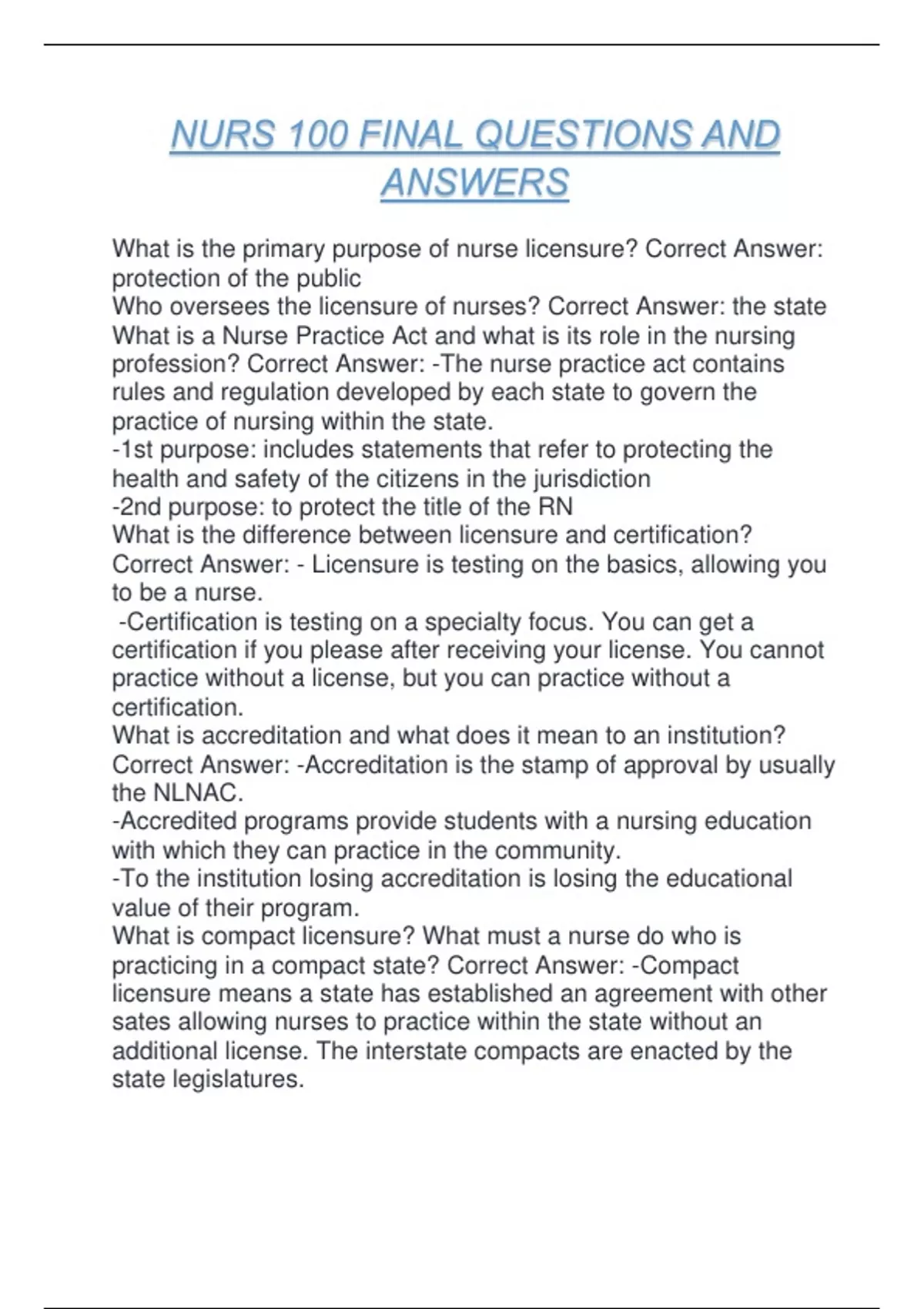 NURS 100 FINAL QUESTIONS AND ANSWERS

What is the primary purpose of nurse licensure? Correct Answer: protection of the public
Who oversees the licensure of nurses? Correct Answer: the state
What is a Nurse Practice Act and what is its role in the nursing profession? Correct Answer: -The nurse practice act contains rules and regulation developed by each state to govern the practice of nursing within the state.
-1st purpose: includes statements that refer to protecting the health and safety of the citizens in the jurisdiction
-2nd purpose: to protect the title of the RN
What is the difference between licensure and certification? Correct Answer: - Licensure is testing on the basics, allowing you to be a nurse.
-Certification is testing on a specialty focus. You can get a certification if you please after receiving your license. You cannot practice without a license, but you can practice without a certification.
What is accreditation and what does it mean to an institution? Correct Answer: -Accreditation is the stamp of approval by usually the NLNAC.
-Accredited programs provide students with a nursing education with which they can practice in the community.
-To the institution losing accreditation is losing the educational value of their program.
What is compact licensure? What must a nurse do who is practicing in a compact state? Correct Answer: -Compact licensure means a state has established an agreement with other sates allowing nurses to practice within the state without an additional license. The interstate compacts are enacted by the state legislatures.